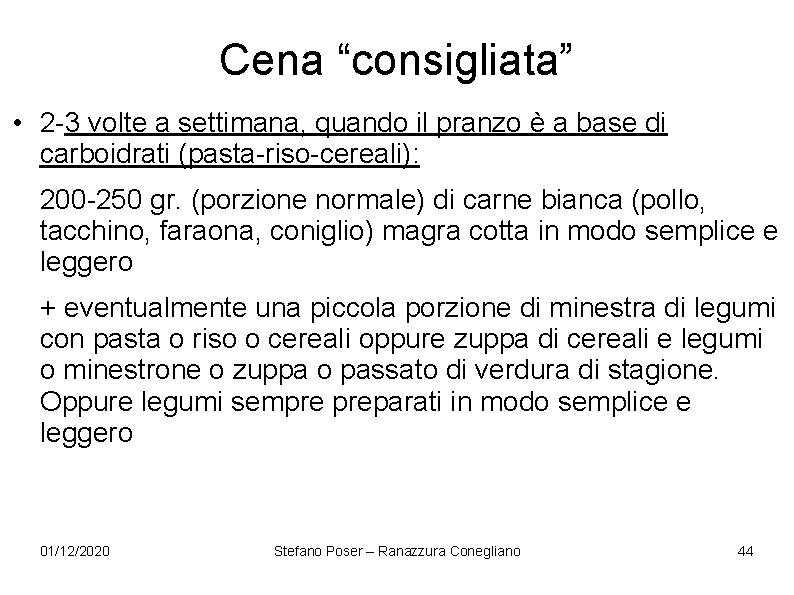 Cena "consigliata"

• 2-3 volte a settimana, quando il pranzo è a base di carboidrati (pasta-riso-cereali):

200-250 gr. (porzione normale) di carne bianca (pollo, tacchino, faraona, coniglio) magra cotta in modo semplice e leggero

+ eventualmente una piccola porzione di minestra di legumi con pasta o riso o cereali oppure zuppa di cereali e legumi o minestrone o zuppa o passato di verdura di stagione. Oppure legumi sempre preparati in modo semplice e leggero

01/12/2020 Stefano Poser – Ranazzura Conegliano 44